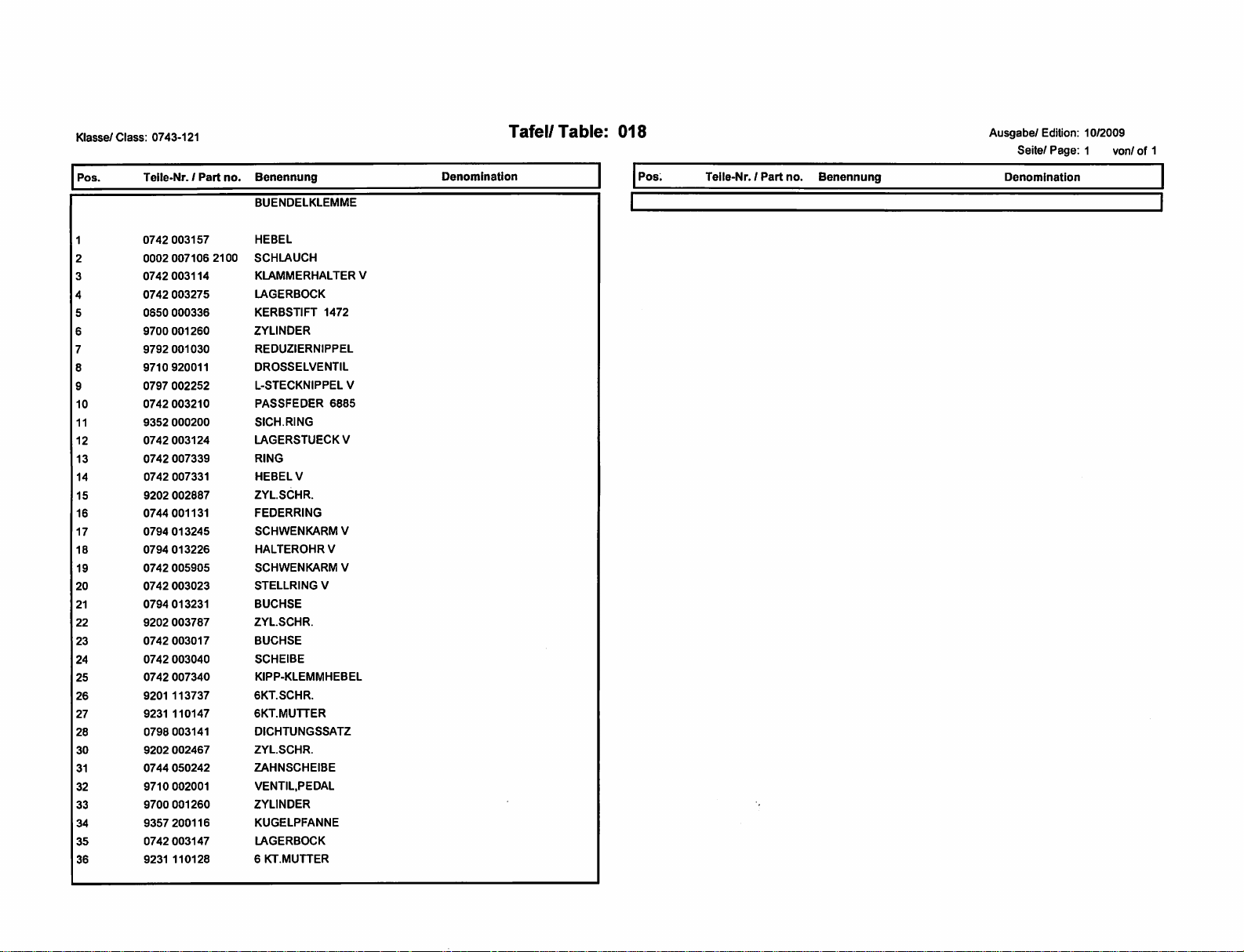 Klasse/ Class: 0743-121

Tafel/ Table: 018

Ausgabe/ Edition: 10/2009
Seite/ Page: 1 von/ of 1

| Pos. | Teile-Nr. / Part no. | Benennung | Denomination |
|---|---|---|---|
| | | BUENDELKLEMME | |
| 1 | 0742 003157 | HEBEL | |
| 2 | 0002 007106 2100 | SCHLAUCH | |
| 3 | 0742 003114 | KLAMMERHALTER V | |
| 4 | 0742 003275 | LAGERBOCK | |
| 5 | 0650 000336 | KERBSTIFT 1472 | |
| 6 | 9700 001260 | ZYLINDER | |
| 7 | 9792 001030 | REDUZIERNIPPEL | |
| 8 | 9710 920011 | DROSSELVENTIL | |
| 9 | 0797 002252 | L-STECKNIPPEL V | |
| 10 | 0742 003210 | PASSFEDER 6885 | |
| 11 | 9352 000200 | SICH.RING | |
| 12 | 0742 003124 | LAGERSTUECK V | |
| 13 | 0742 007339 | RING | |
| 14 | 0742 007331 | HEBEL V | |
| 15 | 9202 002887 | ZYL.SCHR. | |
| 16 | 0744 001131 | FEDERRING | |
| 17 | 0794 013245 | SCHWENKARM V | |
| 18 | 0794 013226 | HALTEROHR V | |
| 19 | 0742 005905 | SCHWENKARM V | |
| 20 | 0742 003023 | STELLRING V | |
| 21 | 0794 013231 | BUCHSE | |
| 22 | 9202 003787 | ZYL.SCHR. | |
| 23 | 0742 003017 | BUCHSE | |
| 24 | 0742 003040 | SCHEIBE | |
| 25 | 0742 007340 | KIPP-KLEMMHEBEL | |
| 26 | 9201 113737 | 6KT.SCHR. | |
| 27 | 9231 110147 | 6KT.MUTTER | |
| 28 | 0798 003141 | DICHTUNGSSATZ | |
| 30 | 9202 002467 | ZYL.SCHR. | |
| 31 | 0744 050242 | ZAHNSCHEIBE | |
| 32 | 9710 002001 | VENTIL,PEDAL | |
| 33 | 9700 001260 | ZYLINDER | |
| 34 | 9357 200116 | KUGELPFANNE | |
| 35 | 0742 003147 | LAGERBOCK | |
| 36 | 9231 110128 | 6 KT.MUTTER | |

| Pos. | Teile-Nr. / Part no. | Benennung | Denomination |
|---|---|---|---|